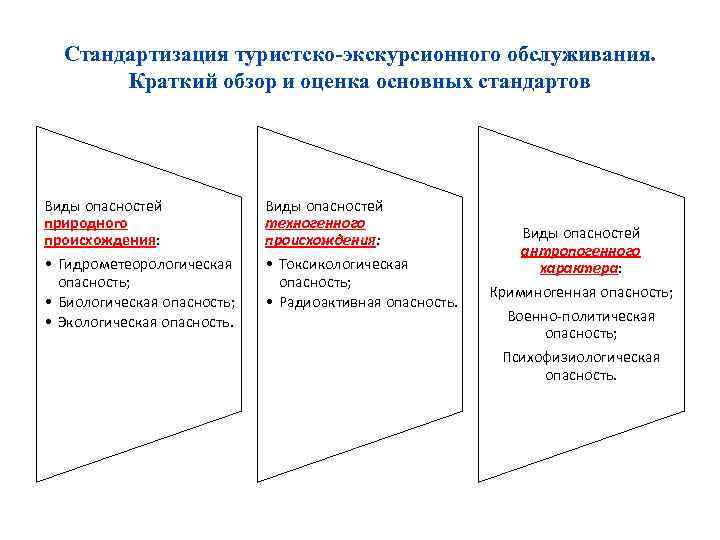 Стандартизация туристско-экскурсионного обслуживания. Краткий обзор и оценка основных стандартов

Виды опасностей природного происхождения:
• Гидрометеорологическая опасность;
• Биологическая опасность;
• Экологическая опасность.

Виды опасностей техногенного происхождения:
• Токсикологическая опасность;
• Радиоактивная опасность.

Виды опасностей антропогенного характера:
Криминогенная опасность;
Военно-политическая опасность;
Психофизиологическая опасность.